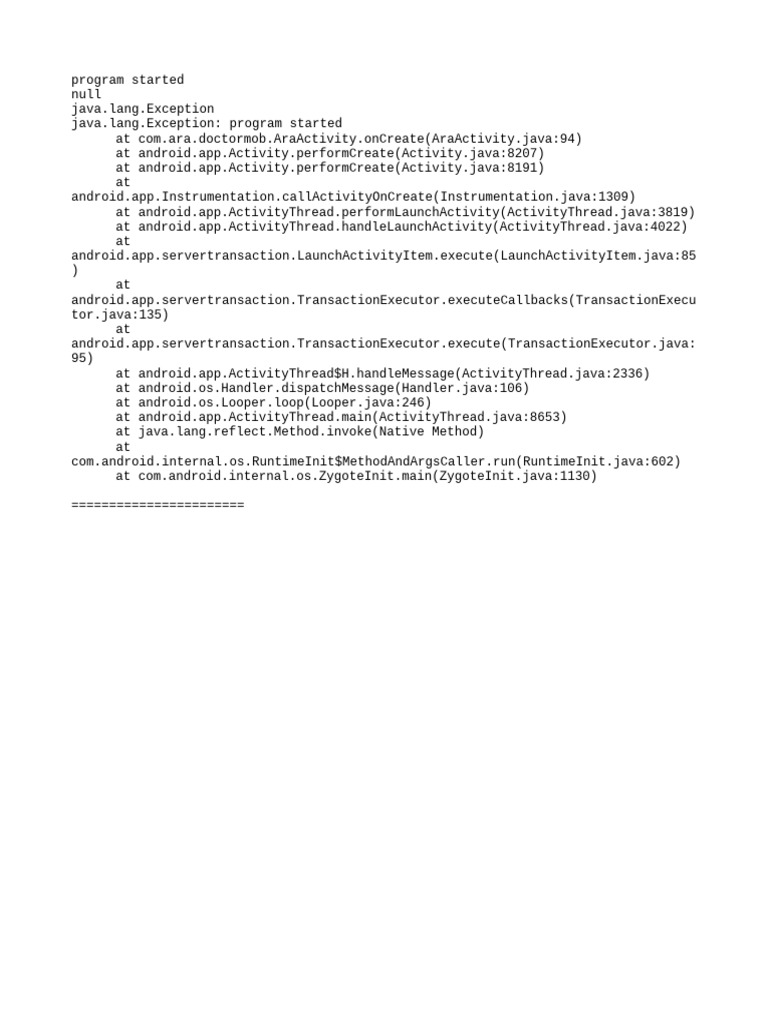 program started
null
java.lang.Exception
java.lang.Exception: program started
at com.ara.doctormob.AraActivity.onCreate(AraActivity.java:94)
at android.app.Activity.performCreate(Activity.java:8207)
at android.app.Activity.performCreate(Activity.java:8191)
at android.app.Instrumentation.callActivityOnCreate(Instrumentation.java:1309)
at android.app.ActivityThread.performLaunchActivity(ActivityThread.java:3819)
at android.app.ActivityThread.handleLaunchActivity(ActivityThread.java:4022)
at android.app.servertransaction.LaunchActivityItem.execute(LaunchActivityItem.java:85)
at android.app.servertransaction.TransactionExecutor.executeCallbacks(TransactionExecutor.java:135)
at android.app.servertransaction.TransactionExecutor.execute(TransactionExecutor.java:95)
at android.app.ActivityThread$H.handleMessage(ActivityThread.java:2336)
at android.os.Handler.dispatchMessage(Handler.java:106)
at android.os.Looper.loop(Looper.java:246)
at android.app.ActivityThread.main(ActivityThread.java:8653)
at java.lang.reflect.Method.invoke(Native Method)
at com.android.internal.os.RuntimeInit$MethodAndArgsCaller.run(RuntimeInit.java:602)
at com.android.internal.os.ZygoteInit.main(ZygoteInit.java:1130)

=======================